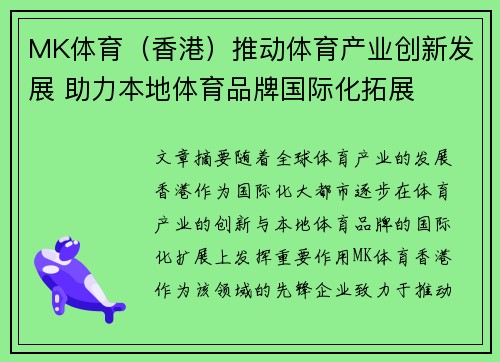 MK体育（香港）推动体育产业创新发展 助力本地体育品牌国际化拓展

文章摘要随着全球体育产业的发展香港作为国际化大都市逐步在体育产业的创新与本地体育品牌的国际化扩展上发挥重要作用MK体育香港作为该领域的先锋企业致力于推动